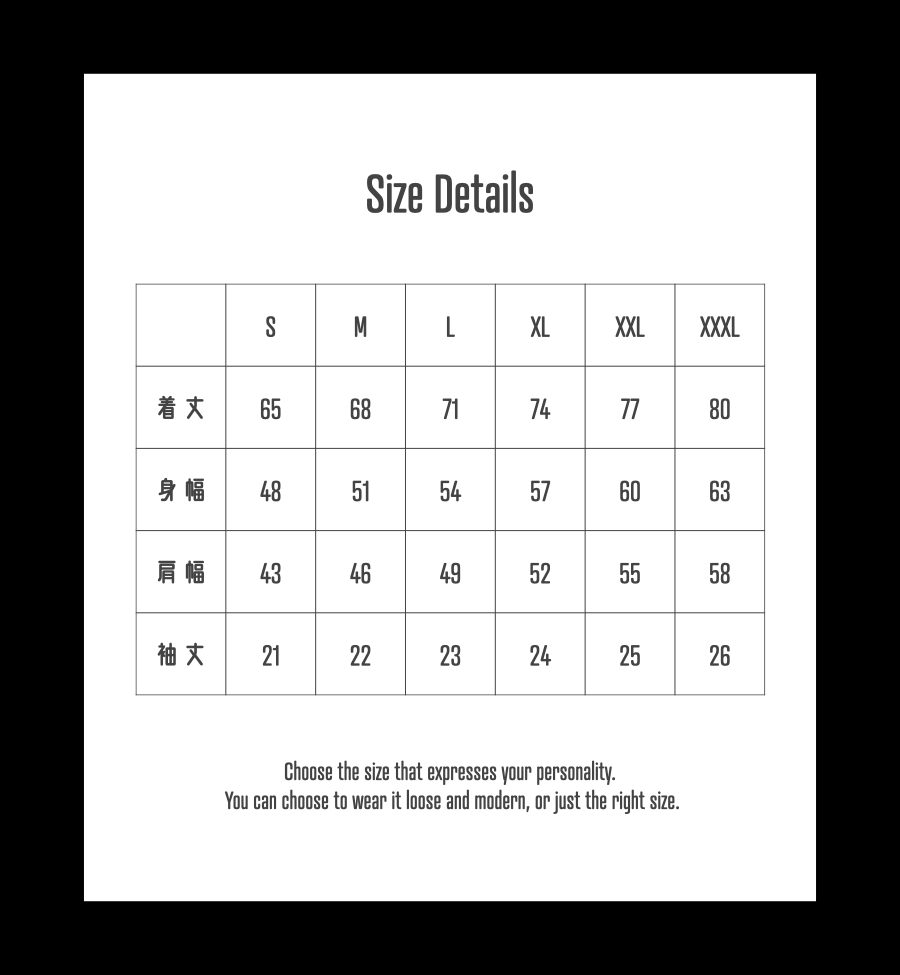 Size Details

|  | S | M | L | XL | XXL | XXXL |
|---|---|---|---|---|---|---|
| 着丈 | 65 | 68 | 71 | 74 | 77 | 80 |
| 身幅 | 48 | 51 | 54 | 57 | 60 | 63 |
| 肩幅 | 43 | 46 | 49 | 52 | 55 | 58 |
| 袖丈 | 21 | 22 | 23 | 24 | 25 | 26 |

Choose the size that expresses your personality.
You can choose to wear it loose and modern, or just the right size.